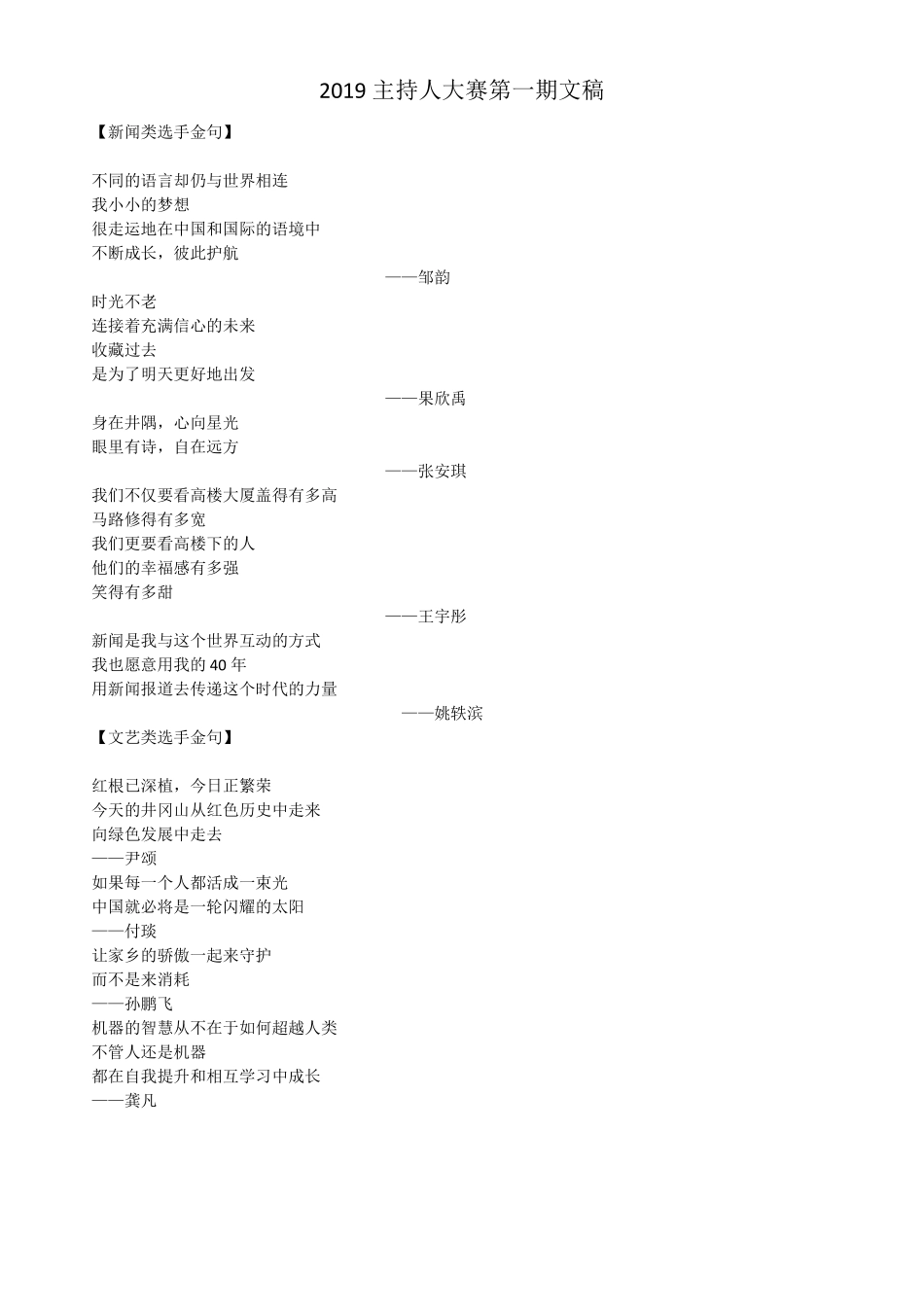 2019 主持人大赛第一期文稿

【新闻类选手金句】

不同的语言却仍与世界相连
我小小的梦想
很走运地在中国和国际的语境中
不断成长，彼此护航
——邹韵

时光不老
连接着充满信心的未来
收藏过去
是为了明天更好地出发
——果欣禹

身在井隅，心向星光
眼里有诗，自在远方
——张安琪

我们不仅要看高楼大厦盖得有多高
马路修得有多宽
我们更要看高楼下的人
他们的幸福感有多强
笑得有多甜
——王宇彤

新闻是我与这个世界互动的方式
我也愿意用我的 40 年
用新闻报道去传递这个时代的力量
——姚轶滨

【文艺类选手金句】

红根已深植，今日正繁荣
今天的井冈山从红色历史中走来
向绿色发展中走去
——尹颂

如果每一个人都活成一束光
中国就必将是一轮闪耀的太阳
——付琰

让家乡的骄傲一起来守护
而不是来消耗
——孙鹏飞

机器的智慧从不在于如何超越人类
不管人还是机器
都在自我提升和相互学习中成长
——龚凡